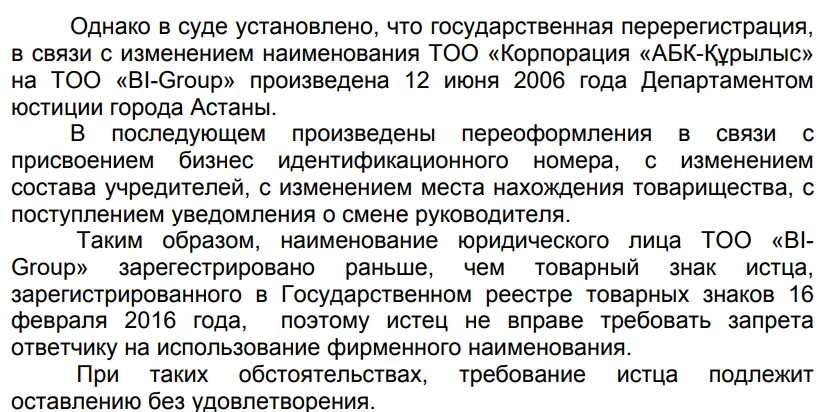 Однако в суде установлено, что государственная перерегистрация, в связи с изменением наименования ТОО «Корпорация «АБК-Құрылыс» на ТОО «BI-Group» произведена 12 июня 2006 года Департаментом юстиции города Астаны.

В последующем произведены переоформления в связи с присвоением бизнес идентификационного номера, с изменением состава учредителей, с изменением места нахождения товарищества, с поступлением уведомления о смене руководителя.

Таким образом, наименование юридического лица ТОО «BI-Group» зарегестрировано раньше, чем товарный знак истца, зарегистрированного в Государственном реестре товарных знаков 16 февраля 2016 года, поэтому истец не вправе требовать запрета ответчику на использование фирменного наименования.

При таких обстоятельствах, требование истца подлежит оставлению без удовлетворения.